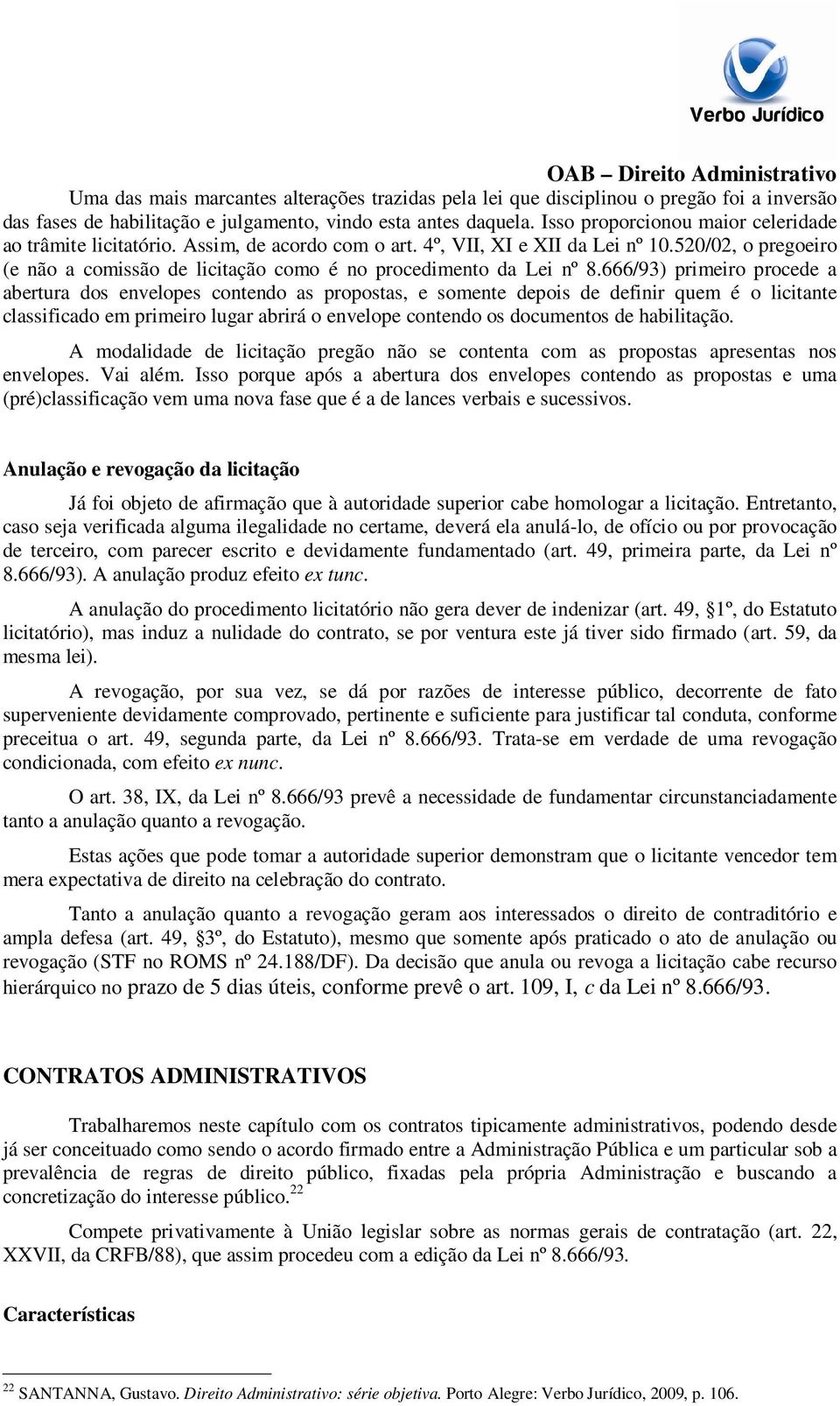 Verbo Jurídico

OAB – Direito Administrativo

Uma das mais marcantes alterações trazidas pela lei que disciplinou o pregão foi a inversão das fases de habilitação e julgamento, vindo esta antes daquela. Isso proporcionou maior celeridade ao trâmite licitatório. Assim, de acordo com o art. 4º, VII, XI e XII da Lei nº 10.520/02, o pregoeiro (e não a comissão de licitação como é no procedimento da Lei nº 8.666/93) primeiro procede a abertura dos envelopes contendo as propostas, e somente depois de definir quem é o licitante classificado em primeiro lugar abrirá o envelope contendo os documentos de habilitação.

A modalidade de licitação pregão não se contenta com as propostas apresentas nos envelopes. Vai além. Isso porque após a abertura dos envelopes contendo as propostas e uma (pré)classificação vem uma nova fase que é a de lances verbais e sucessivos.

Anulação e revogação da licitação

Já foi objeto de afirmação que à autoridade superior cabe homologar a licitação. Entretanto, caso seja verificada alguma ilegalidade no certame, deverá ela anulá-lo, de ofício ou por provocação de terceiro, com parecer escrito e devidamente fundamentado (art. 49, primeira parte, da Lei nº 8.666/93). A anulação produz efeito ex tunc.

A anulação do procedimento licitatório não gera dever de indenizar (art. 49, §1º, do Estatuto licitatório), mas induz a nulidade do contrato, se por ventura este já tiver sido firmado (art. 59, da mesma lei).

A revogação, por sua vez, se dá por razões de interesse público, decorrente de fato superveniente devidamente comprovado, pertinente e suficiente para justificar tal conduta, conforme preceitua o art. 49, segunda parte, da Lei nº 8.666/93. Trata-se em verdade de uma revogação condicionada, com efeito ex nunc.

O art. 38, IX, da Lei nº 8.666/93 prevê a necessidade de fundamentar circunstanciadamente tanto a anulação quanto a revogação.

Estas ações que pode tomar a autoridade superior demonstram que o licitante vencedor tem mera expectativa de direito na celebração do contrato.

Tanto a anulação quanto a revogação geram aos interessados o direito de contraditório e ampla defesa (art. 49, §3º, do Estatuto), mesmo que somente após praticado o ato de anulação ou revogação (STF no ROMS nº 24.188/DF). Da decisão que anula ou revoga a licitação cabe recurso hierárquico no prazo de 5 dias úteis, conforme prevê o art. 109, I, c da Lei nº 8.666/93.

CONTRATOS ADMINISTRATIVOS

Trabalharemos neste capítulo com os contratos tipicamente administrativos, podendo desde já ser conceituado como sendo o acordo firmado entre a Administração Pública e um particular sob a prevalência de regras de direito público, fixadas pela própria Administração e buscando a concretização do interesse público.$^{22}$

Compete privativamente à União legislar sobre as normas gerais de contratação (art. 22, XXVII, da CRFB/88), que assim procedeu com a edição da Lei nº 8.666/93.

Características

$^{22}$ SANTANNA, Gustavo. Direito Administrativo: série objetiva. Porto Alegre: Verbo Jurídico, 2009, p. 106.